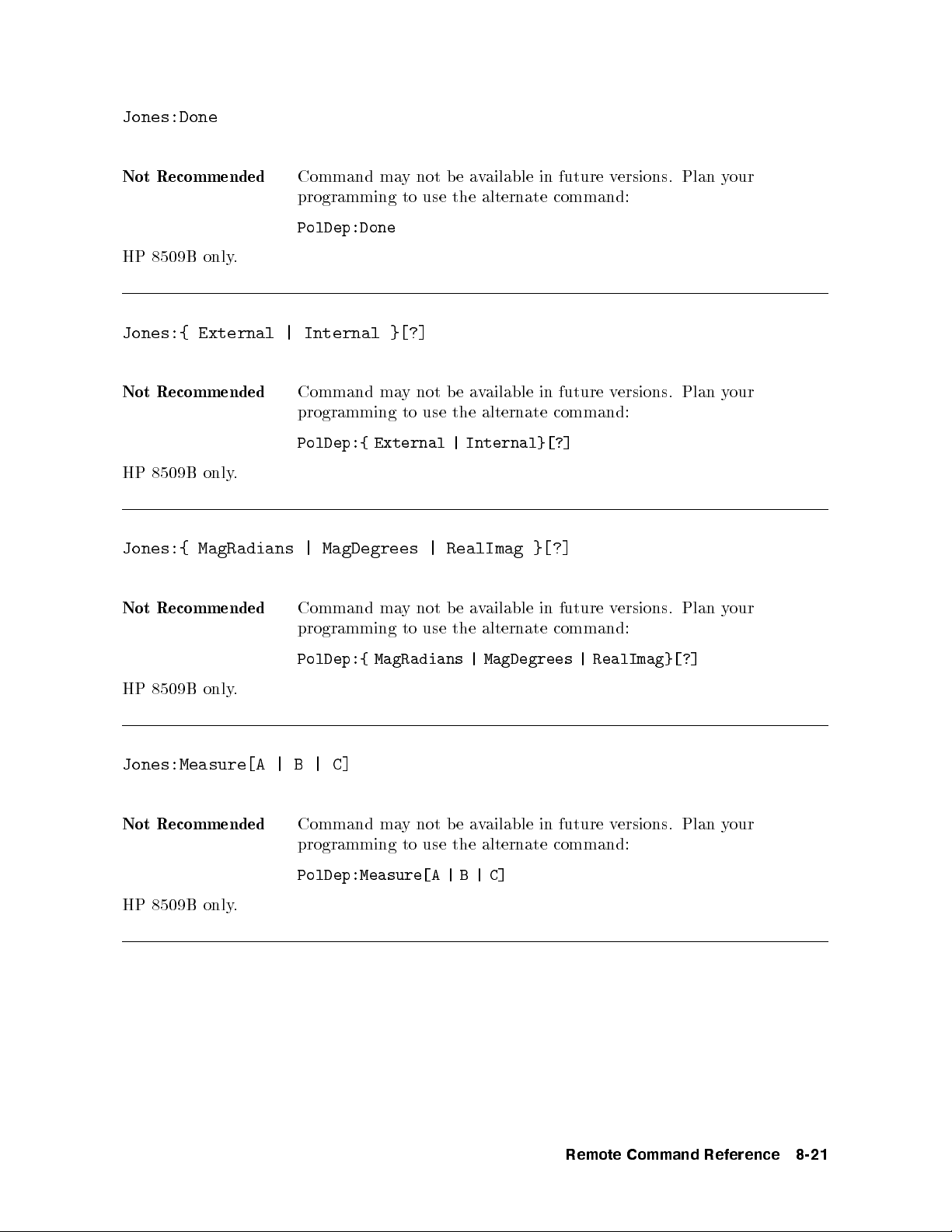 Jones:Done

Not Recommended Command may not be available in future versions. Plan your programming to use the alternate command:

PolDep:Done

HP 8509B only.

Jones:{ External | Internal }[?]

Not Recommended Command may not be available in future versions. Plan your programming to use the alternate command:

PolDep:{ External | Internal}[?]

HP 8509B only.

Jones:{ MagRadians | MagDegrees | RealImag }[?]

Not Recommended Command may not be available in future versions. Plan your programming to use the alternate command:

PolDep:{ MagRadians | MagDegrees | RealImag}[?]

HP 8509B only.

Jones:Measure[A | B | C]

Not Recommended Command may not be available in future versions. Plan your programming to use the alternate command:

PolDep:Measure[A | B | C]

HP 8509B only.

Remote Command Reference 8-21